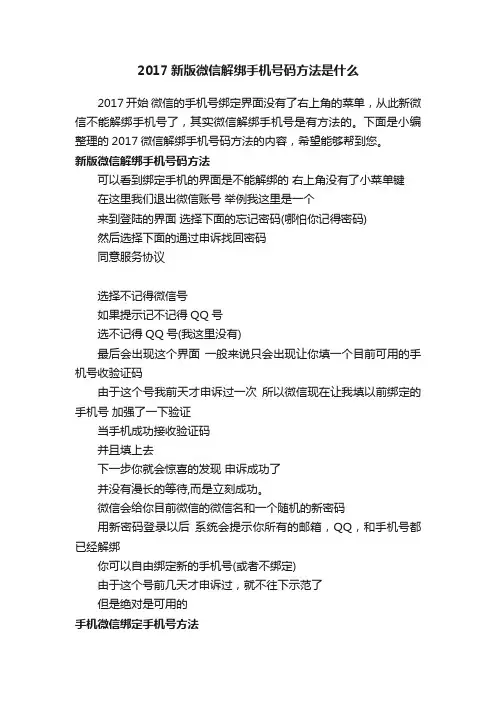 2017 新版微信解绑手机号码方法是什么

2017 开始 微信的手机号绑定界面没有了右上角的菜单，从此新微信不能解绑手机号了，其实微信解绑手机号是有方法的。下面是小编整理的 2017 微信解绑手机号码方法的内容，希望能够帮到您。

新版微信解绑手机号码方法

可以看到绑定手机的界面是不能解绑的 右上角没有了小菜单键

在这里我们退出微信账号 举例我这里是一个

来到登陆的界面 选择下面的忘记密码(哪怕你记得密码)

然后选择下面的通过申诉找回密码

同意服务协议

选择不记得微信号

如果提示记不记得 QQ 号

选不记得 QQ 号(我这里没有)

最后会出现这个界面 一般来说只会出现让你填一个目前可用的手机号收验证码

由于这个号我前天才申诉过一次 所以微信现在让我填以前绑定的手机号 加强了一下验证

当手机成功接收验证码

并且填上去

下一步你就会惊喜的发现 申诉成功了

并没有漫长的等待,而是立刻成功。

微信会给你目前微信的微信名和一个随机的新密码

用新密码登录以后 系统会提示你所有的邮箱，QQ，和手机号都已经解绑

你可以自由绑定新的手机号(或者不绑定)

由于这个号前几天才申诉过，就不往下示范了

但是绝对是可用的

手机微信绑定手机号方法